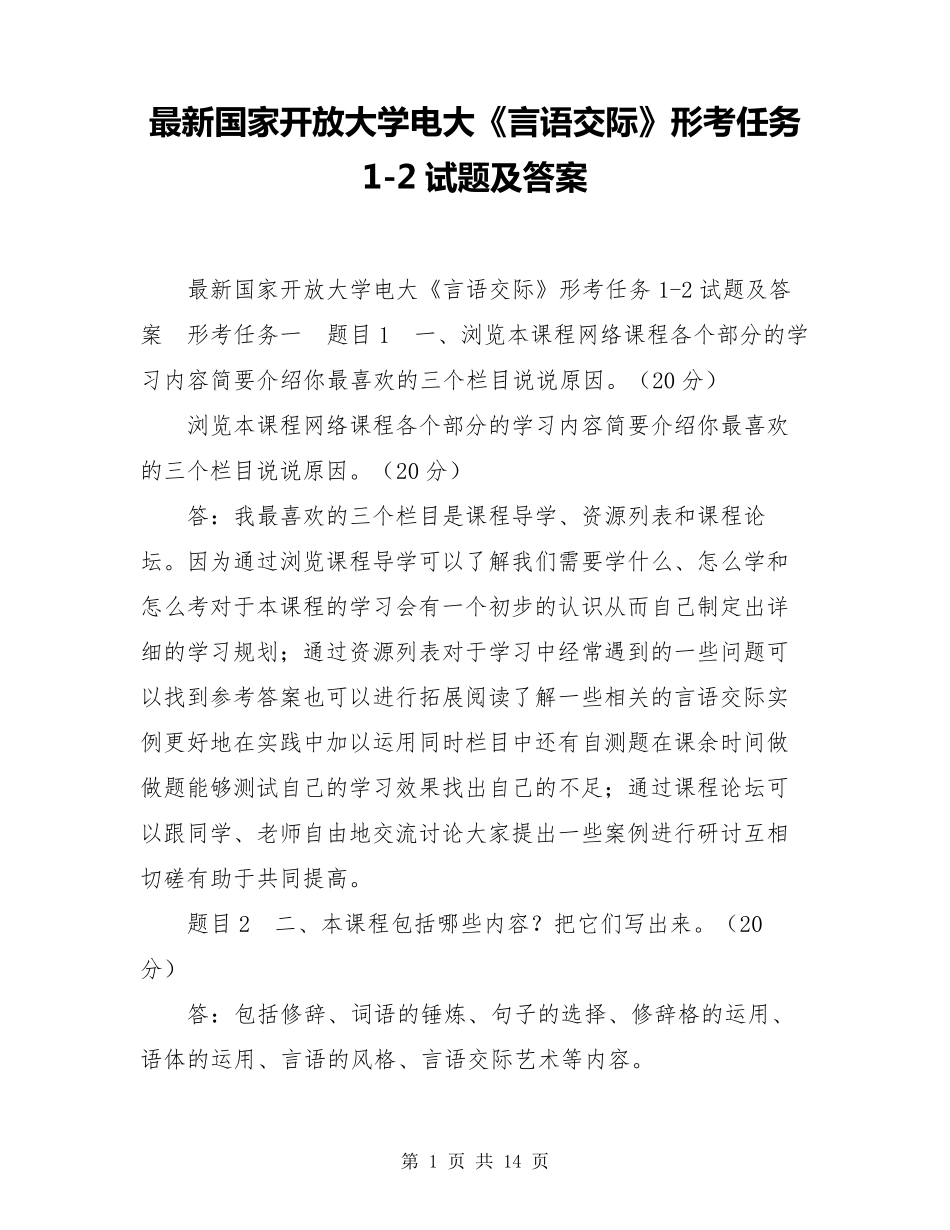 最新国家开放大学电大《言语交际》形考任务 1-2 试题及答案

最新国家开放大学电大《言语交际》形考任务 1-2 试题及答案　形考任务一　题目 1　一、浏览本课程网络课程各个部分的学习内容简要介绍你最喜欢的三个栏目说说原因。（20 分）

浏览本课程网络课程各个部分的学习内容简要介绍你最喜欢的三个栏目说说原因。（20 分）

答：我最喜欢的三个栏目是课程导学、资源列表和课程论坛。因为通过浏览课程导学可以了解我们需要学什么、怎么学和怎么考对于本课程的学习会有一个初步的认识从而自己制定出详细的学习规划；通过资源列表对于学习中经常遇到的一些问题可以找到参考答案也可以进行拓展阅读了解一些相关的言语交际实例更好地在实践中加以运用同时栏目中还有自测题在课余时间做做题能够测试自己的学习效果找出自己的不足；通过课程论坛可以跟同学、老师自由地交流讨论大家提出一些案例进行研讨互相切磋有助于共同提高。

题目 2　二、本课程包括哪些内容？把它们写出来。（20 分）

答：包括修辞、词语的锤炼、句子的选择、修辞格的运用、语体的运用、言语的风格、言语交际艺术等内容。

第 1 页 共 14 页